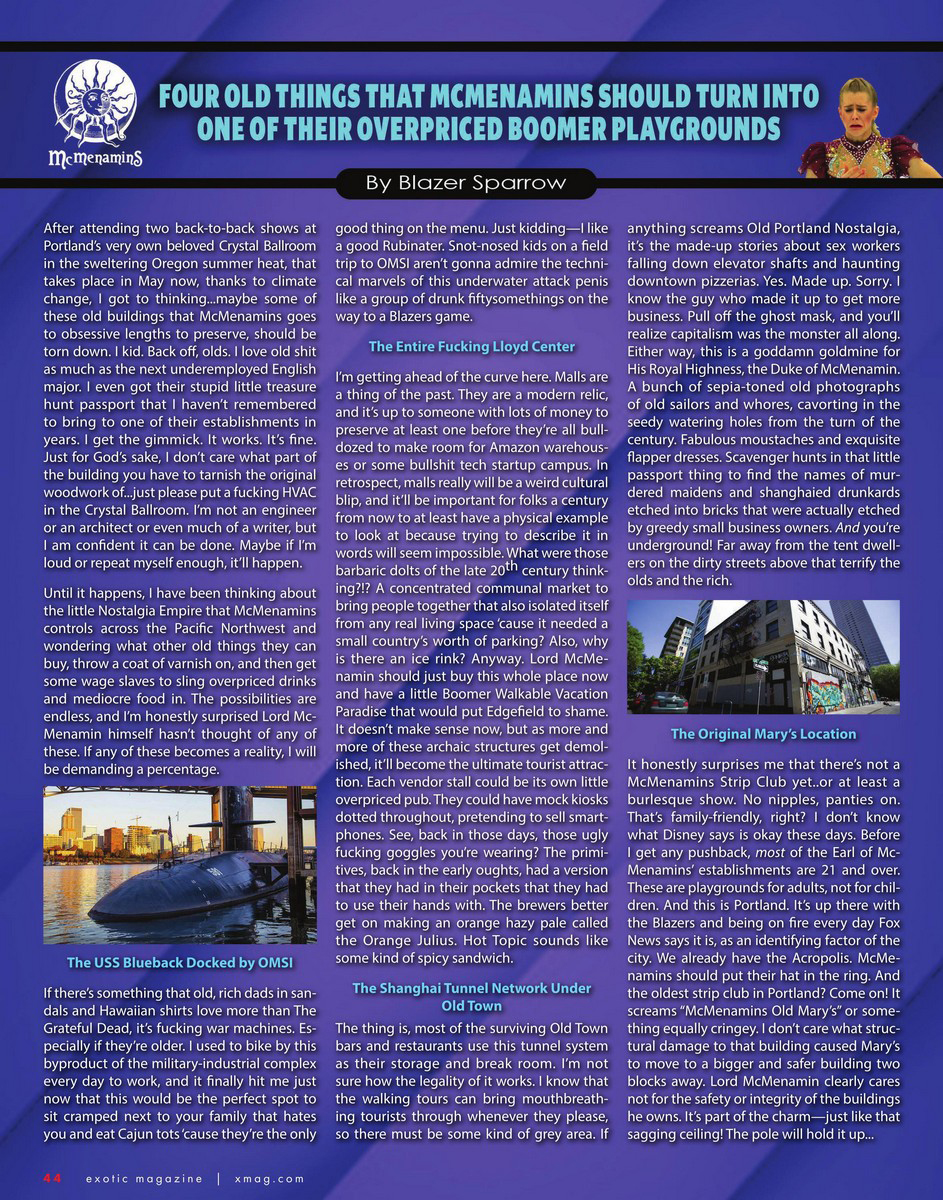 McMenamins

FOUR OLD THINGS THAT MCMENAMINS SHOULD TURN INTO ONE OF THEIR OVERPRICED BOOMER PLAYGROUNDS

By Blazer Sparrow

After attending two back-to-back shows at Portland's very own beloved Crystal Ballroom in the sweltering Oregon summer heat, that takes place in May now, thanks to climate change, I got to thinking...maybe some of these old buildings that McMenamins goes to obsessive lengths to preserve, should be torn down. I kid. Back off, olds. I love old shit as much as the next underemployed English major. I even got their stupid little treasure hunt passport that I haven't remembered to bring to one of their establishments in years. I get the gimmick. It works. It's fine. Just for God's sake, I don't care what part of the building you have to tarnish the original woodwork of...just please put a fucking HVAC in the Crystal Ballroom. I'm not an engineer or an architect or even much of a writer, but I am confident it can be done. Maybe if I'm loud or repeat myself enough, it'll happen.

Until it happens, I have been thinking about the little Nostalgia Empire that McMenamins controls across the Pacific Northwest and wondering what other old things they can buy, throw a coat of varnish on, and then get some wage slaves to sling overpriced drinks and mediocre food in. The possibilities are endless, and I'm honestly surprised Lord McMenamin himself hasn't thought of any of these. If any of these becomes a reality, I will be demanding a percentage.

The USS Blueback Docked by OMSI

If there's something that old, rich dads in sandals and Hawaiian shirts love more than The Grateful Dead, it's fucking war machines. Especially if they're older. I used to bike by this byproduct of the military-industrial complex every day to work, and it finally hit me just now that this would be the perfect spot to sit cramped next to your family that hates you and eat Cajun tots 'cause they're the only good thing on the menu. Just kidding—I like a good Rubinater. Snot-nosed kids on a field trip to OMSI aren't gonna admire the technical marvels of this underwater attack penis like a group of drunk fiftysomethings on the way to a Blazers game.

The Entire Fucking Lloyd Center

I'm getting ahead of the curve here. Malls are a thing of the past. They are a modern relic, and it's up to someone with lots of money to preserve at least one before they're all bulldozed to make room for Amazon warehouses or some bullshit tech startup campus. In retrospect, malls really will be a weird cultural blip, and it'll be important for folks a century from now to at least have a physical example to look at because trying to describe it in words will seem impossible. What were those barbaric dolts of the late 20$^{th}$ century thinking?!? A concentrated communal market to bring people together that also isolated itself from any real living space 'cause it needed a small country's worth of parking? Also, why is there an ice rink? Anyway. Lord McMenamin should just buy this whole place now and have a little Boomer Walkable Vacation Paradise that would put Edgefield to shame. It doesn't make sense now, but as more and more of these archaic structures get demolished, it'll become the ultimate tourist attraction. Each vendor stall could be its own little overpriced pub. They could have mock kiosks dotted throughout, pretending to sell smartphones. See, back in those days, those ugly fucking goggles you're wearing? The primitives, back in the early oughts, had a version that they had in their pockets that they had to use their hands with. The brewers better get on making an orange hazy pale called the Orange Julius. Hot Topic sounds like some kind of spicy sandwich.

The Shanghai Tunnel Network Under Old Town

The thing is, most of the surviving Old Town bars and restaurants use this tunnel system as their storage and break room. I'm not sure how the legality of it works. I know that the walking tours can bring mouthbreathing tourists through whenever they please, so there must be some kind of grey area. If anything screams Old Portland Nostalgia, it's the made-up stories about sex workers falling down elevator shafts and haunting downtown pizzerias. Yes. Made up. Sorry. I know the guy who made it up to get more business. Pull off the ghost mask, and you'll realize capitalism was the monster all along. Either way, this is a goddamn goldmine for His Royal Highness, the Duke of McMenamin. A bunch of sepia-toned old photographs of old sailors and whores, cavorting in the seedy watering holes from the turn of the century. Fabulous moustaches and exquisite flapper dresses. Scavenger hunts in that little passport thing to find the names of murdered maidens and shanghaied drunkards etched into bricks that were actually etched by greedy small business owners. And you're underground! Far away from the tent dwellers on the dirty streets above that terrify the olds and the rich.

The Original Mary's Location

It honestly surprises me that there's not a McMenamins Strip Club yet..or at least a burlesque show. No nipples, panties on. That's family-friendly, right? I don't know what Disney says is okay these days. Before I get any pushback, most of the Earl of McMenamins' establishments are 21 and over. These are playgrounds for adults, not for children. And this is Portland. It's up there with the Blazers and being on fire every day Fox News says it is, as an identifying factor of the city. We already have the Acropolis. McMenamins should put their hat in the ring. And the oldest strip club in Portland? Come on! It screams "McMenamins Old Mary's" or something equally cringey. I don't care what structural damage to that building caused Mary's to move to a bigger and safer building two blocks away. Lord McMenamin clearly cares not for the safety or integrity of the buildings he owns. It's part of the charm—just like that sagging ceiling! The pole will hold it up...

44 exotic magazine | xmag.com